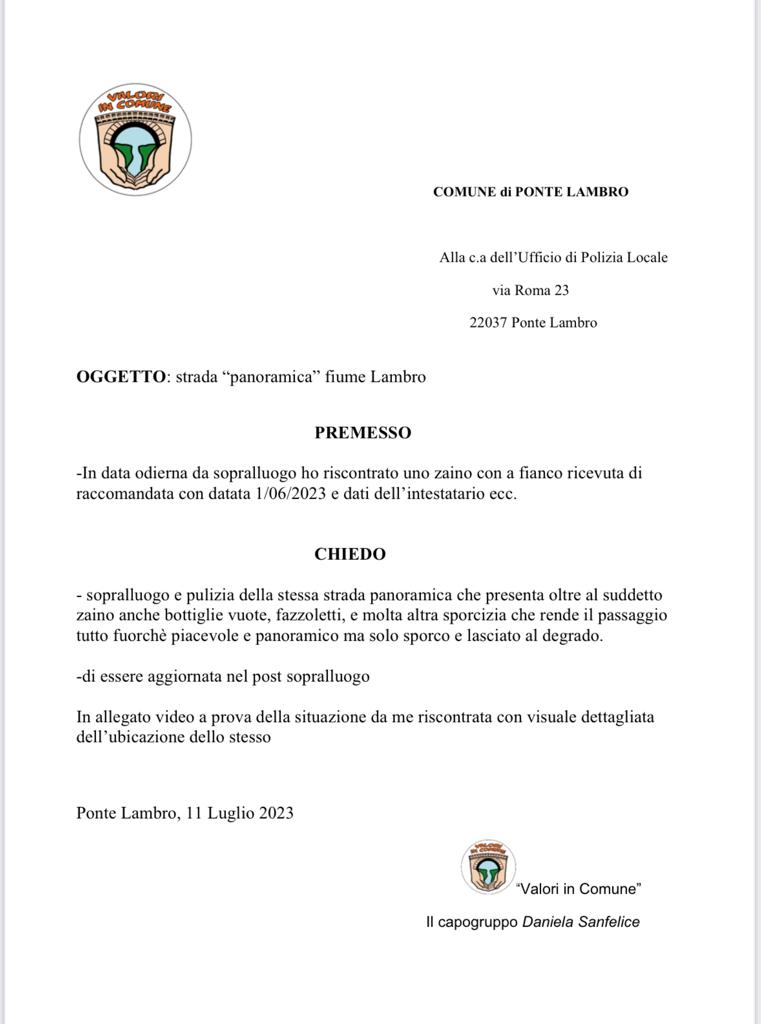 VALORI IN COMUNE

COMUNE di PONTE LAMBRO

Alla c.a dell'Ufficio di Polizia Locale

via Roma 23

22037 Ponte Lambro

OGGETTO: strada "panoramica" fiume Lambro

PREMESSO

-In data odierna da sopralluogo ho riscontrato uno zaino con a fianco ricevuta di raccomandata con datata 1/06/2023 e dati dell'intestatario ecc.

CHIEDO

- sopralluogo e pulizia della stessa strada panoramica che presenta oltre al suddetto zaino anche bottiglie vuote, fazzoletti, e molta altra sporcizia che rende il passaggio tutto fuorchè piacevole e panoramico ma solo sporco e lasciato al degrado.

-di essere aggiornata nel post sopralluogo

In allegato video a prova della situazione da me riscontrata con visuale dettagliata dell'ubicazione dello stesso

Ponte Lambro, 11 Luglio 2023

"Valori in Comune"

Il capogruppo Daniela Sanfelice